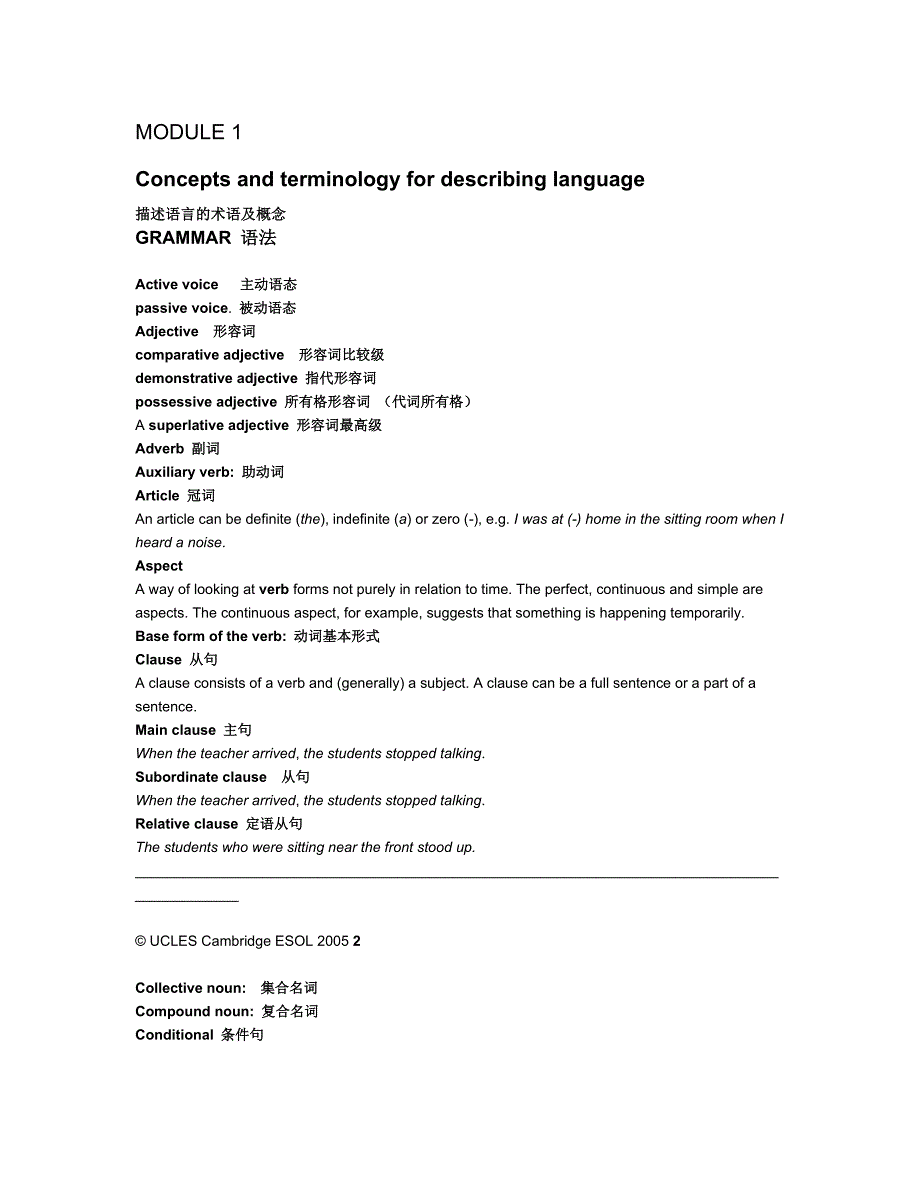 MODULE 1

Concepts and terminology for describing language

描述语言的术语及概念

GRAMMAR 语法

Active voice 主动语态
passive voice. 被动语态
Adjective 形容词
comparative adjective 形容词比较级
demonstrative adjective 指代形容词
possessive adjective 所有格形容词 （代词所有格）
A superlative adjective 形容词最高级
Adverb 副词
Auxiliary verb: 助动词
Article 冠词
An article can be definite (the), indefinite (a) or zero (-), e.g. I was at (-) home in the sitting room when I heard a noise.
Aspect
A way of looking at verb forms not purely in relation to time. The perfect, continuous and simple are aspects. The continuous aspect, for example, suggests that something is happening temporarily.
Base form of the verb: 动词基本形式
Clause 从句
A clause consists of a verb and (generally) a subject. A clause can be a full sentence or a part of a sentence.
Main clause 主句
When the teacher arrived, the students stopped talking.
Subordinate clause 从句
When the teacher arrived, the students stopped talking.
Relative clause 定语从句
The students who were sitting near the front stood up.

© UCLES Cambridge ESOL 2005 2

Collective noun: 集合名词
Compound noun: 复合名词
Conditional 条件句